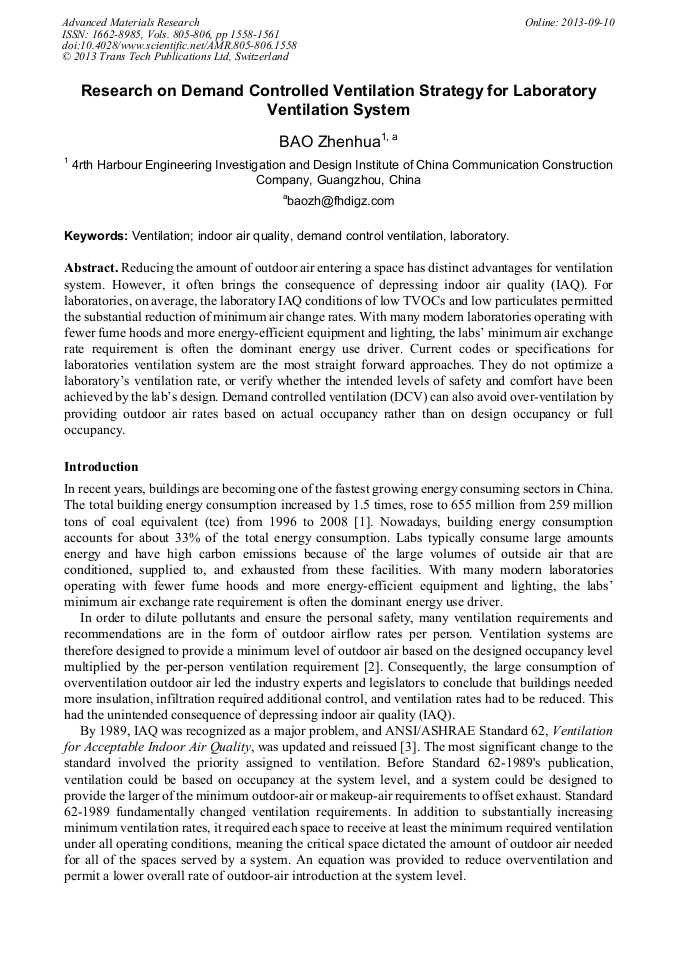 Advanced Materials Research
ISSN: 1662-8985, Vols. 805-806, pp 1558-1561
doi:10.4028/www.scientific.net/AMR.805-806.1558
© 2013 Trans Tech Publications Ltd, Switzerland

Online: 2013-09-10

Research on Demand Controlled Ventilation Strategy for Laboratory Ventilation System

BAO Zhenhua$^{1, a}$

$^1$ 4rth Harbour Engineering Investigation and Design Institute of China Communication Construction Company, Guangzhou, China

$^a$baozh@fhdigz.com

Keywords: Ventilation; indoor air quality, demand control ventilation, laboratory.

Abstract. Reducing the amount of outdoor air entering a space has distinct advantages for ventilation system. However, it often brings the consequence of depressing indoor air quality (IAQ). For laboratories, on average, the laboratory IAQ conditions of low TVOCs and low particulates permitted the substantial reduction of minimum air change rates. With many modern laboratories operating with fewer fume hoods and more energy-efficient equipment and lighting, the labs' minimum air exchange rate requirement is often the dominant energy use driver. Current codes or specifications for laboratories ventilation system are the most straight forward approaches. They do not optimize a laboratory's ventilation rate, or verify whether the intended levels of safety and comfort have been achieved by the lab's design. Demand controlled ventilation (DCV) can also avoid over-ventilation by providing outdoor air rates based on actual occupancy rather than on design occupancy or full occupancy.

Introduction

In recent years, buildings are becoming one of the fastest growing energy consuming sectors in China. The total building energy consumption increased by 1.5 times, rose to 655 million from 259 million tons of coal equivalent (tce) from 1996 to 2008 [1]. Nowadays, building energy consumption accounts for about 33% of the total energy consumption. Labs typically consume large amounts energy and have high carbon emissions because of the large volumes of outside air that are conditioned, supplied to, and exhausted from these facilities. With many modern laboratories operating with fewer fume hoods and more energy-efficient equipment and lighting, the labs' minimum air exchange rate requirement is often the dominant energy use driver.

In order to dilute pollutants and ensure the personal safety, many ventilation requirements and recommendations are in the form of outdoor airflow rates per person. Ventilation systems are therefore designed to provide a minimum level of outdoor air based on the designed occupancy level multiplied by the per-person ventilation requirement [2]. Consequently, the large consumption of overventilation outdoor air led the industry experts and legislators to conclude that buildings needed more insulation, infiltration required additional control, and ventilation rates had to be reduced. This had the unintended consequence of depressing indoor air quality (IAQ).

By 1989, IAQ was recognized as a major problem, and ANSI/ASHRAE Standard 62, Ventilation for Acceptable Indoor Air Quality, was updated and reissued [3]. The most significant change to the standard involved the priority assigned to ventilation. Before Standard 62-1989's publication, ventilation could be based on occupancy at the system level, and a system could be designed to provide the larger of the minimum outdoor-air or makeup-air requirements to offset exhaust. Standard 62-1989 fundamentally changed ventilation requirements. In addition to substantially increasing minimum ventilation rates, it required each space to receive at least the minimum required ventilation under all operating conditions, meaning the critical space dictated the amount of outdoor air needed for all of the spaces served by a system. An equation was provided to reduce overventilation and permit a lower overall rate of outdoor-air introduction at the system level.